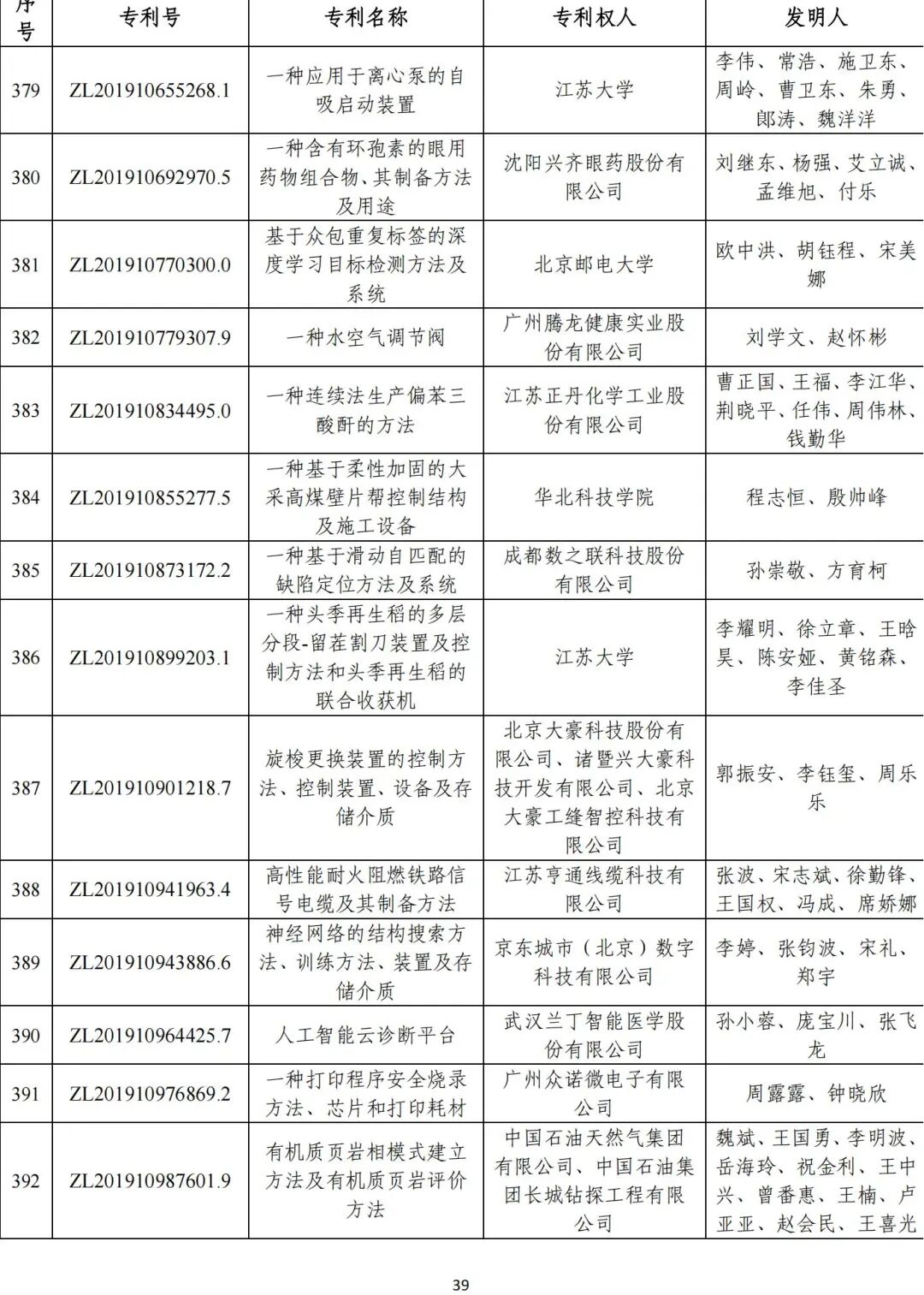 | 序号 | 专利号 | 专利名称 | 专利权人 | 发明人 |
|---|---|---|---|---|
| 379 | ZL201910655268.1 | 一种应用于离心泵的自吸启动装置 | 江苏大学 | 李伟、常浩、施卫东、周岭、曹卫东、朱勇、郎涛、魏洋洋 |
| 380 | ZL201910692970.5 | 一种含有环孢素的眼用药物组合物、其制备方法及用途 | 沈阳兴齐眼药股份有限公司 | 刘继东、杨强、艾立诚、孟维旭、付乐 |
| 381 | ZL201910770300.0 | 基于众包重复标签的深度学习目标检测方法及系统 | 北京邮电大学 | 欧中洪、胡钰程、宋美娜 |
| 382 | ZL201910779307.9 | 一种水空气调节阀 | 广州腾龙健康实业股份有限公司 | 刘学文、赵怀彬 |
| 383 | ZL201910834495.0 | 一种连续法生产偏苯三酸酐的方法 | 江苏正丹化学工业股份有限公司 | 曹正国、王福、李江华、荆晓平、任伟、周伟林、钱勤华 |
| 384 | ZL201910855277.5 | 一种基于柔性加固的大采高煤壁片帮控制结构及施工设备 | 华北科技学院 | 程志恒、殷帅峰 |
| 385 | ZL201910873172.2 | 一种基于滑动自匹配的缺陷定位方法及系统 | 成都数之联科技股份有限公司 | 孙崇敬、方育柯 |
| 386 | ZL201910899203.1 | 一种头季再生稻的多层分段-留茬割刀装置及控制方法和头季再生稻的联合收获机 | 江苏大学 | 李耀明、徐立章、王晗昊、陈安娅、黄铭森、李佳圣 |
| 387 | ZL201910901218.7 | 旋梭更换装置的控制方法、控制装置、设备及存储介质 | 北京大豪科技股份有限公司、诸暨兴大豪科技开发有限公司、北京大豪工缝智控科技有限公司 | 郭振安、李钰玺、周乐乐 |
| 388 | ZL201910941963.4 | 高性能耐火阻燃铁路信号电缆及其制备方法 | 江苏亨通线缆科技有限公司 | 张波、宋志斌、徐勤锋、王国权、冯成、席娇娜 |
| 389 | ZL201910943886.6 | 神经网络的结构搜索方法、训练方法、装置及存储介质 | 京东城市（北京）数字科技有限公司 | 李婷、张钧波、宋礼、郑宇 |
| 390 | ZL201910964425.7 | 人工智能云诊断平台 | 武汉兰丁智能医学股份有限公司 | 孙小蓉、庞宝川、张飞龙 |
| 391 | ZL201910976869.2 | 一种打印程序安全烧录方法、芯片和打印耗材 | 广州众诺微电子有限公司 | 周露露、钟晓欣 |
| 392 | ZL201910987601.9 | 有机质页岩相模式建立方法及有机质页岩评价方法 | 中国石油天然气集团有限公司、中国石油集团长城钻探工程有限公司 | 魏斌、王国勇、李明波、岳海玲、祝金利、王中兴、曾番惠、王楠、卢亚亚、赵会民、王喜光 |

39